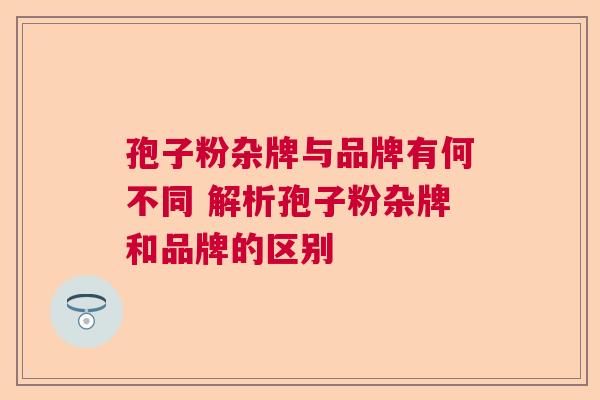 孢子粉杂牌与品牌有何不同 解析孢子粉杂牌和品牌的区别